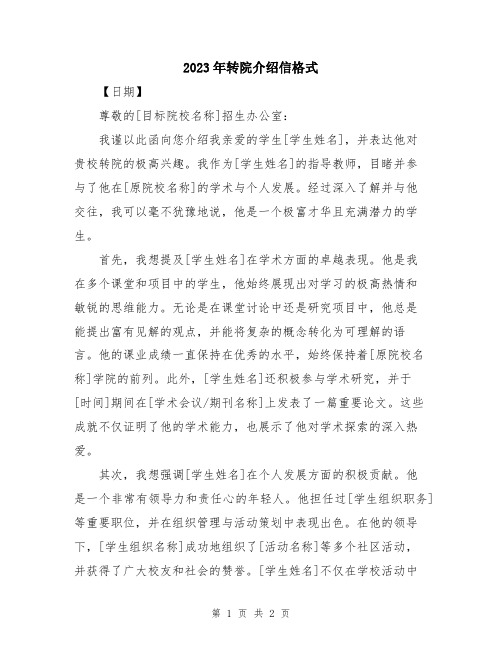 2023年转院介绍信格式

【日期】

尊敬的[目标院校名称]招生办公室：

我谨以此函向您介绍我亲爱的学生[学生姓名]，并表达他对贵校转院的极高兴趣。我作为[学生姓名]的指导教师，目睹并参与了他在[原院校名称]的学术与个人发展。经过深入了解并与他交往，我可以毫不犹豫地说，他是一个极富才华且充满潜力的学生。

首先，我想提及[学生姓名]在学术方面的卓越表现。他是我在多个课堂和项目中的学生，他始终展现出对学习的极高热情和敏锐的思维能力。无论是在课堂讨论中还是研究项目中，他总是能提出富有见解的观点，并能将复杂的概念转化为可理解的语言。他的课业成绩一直保持在优秀的水平，始终保持着[原院校名称]学院的前列。此外，[学生姓名]还积极参与学术研究，并于[时间]期间在[学术会议/期刊名称]上发表了一篇重要论文。这些成就不仅证明了他的学术能力，也展示了他对学术探索的深入热爱。

其次，我想强调[学生姓名]在个人发展方面的积极贡献。他是一个非常有领导力和责任心的年轻人。他担任过[学生组织职务]等重要职位，并在组织管理与活动策划中表现出色。在他的领导下，[学生组织名称]成功地组织了[活动名称]等多个社区活动，并获得了广大校友和社会的赞誉。[学生姓名]不仅在学校活动中

第 1 页 共 2 页